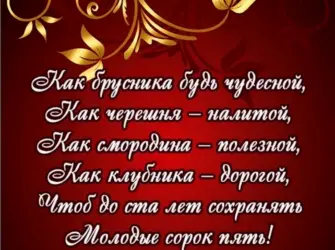 Как брусника будь чудесной,
Как черешня – налитой,
Как смородина – полезной,
Как клубника – дорогой,
Чтоб до ста лет сохранять
Молодые сорок пять!